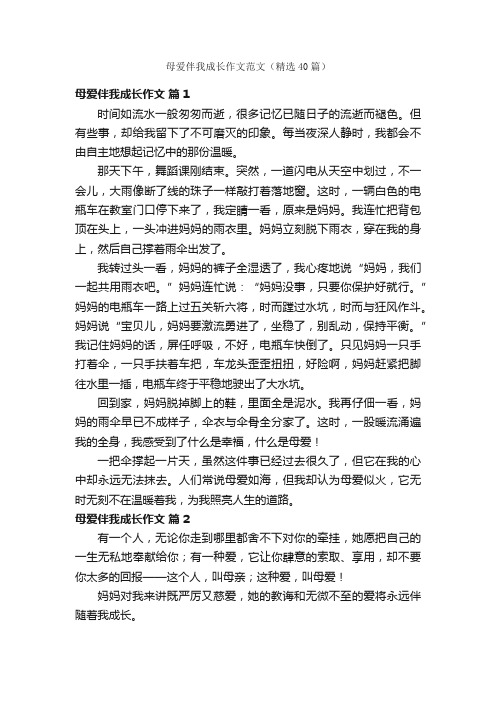 母爱伴我成长作文范文（精选40篇）

母爱伴我成长作文 篇1

时间如流水一般匆匆而逝，很多记忆已随日子的流逝而褪色。但有些事，却给我留下了不可磨灭的印象。每当夜深人静时，我都会不由自主地想起记忆中的那份温暖。

那天下午，舞蹈课刚结束。突然，一道闪电从天空中划过，不一会儿，大雨像断了线的珠子一样敲打着落地窗。这时，一辆白色的电瓶车在教室门口停下来了，我定睛一看，原来是妈妈。我连忙把背包顶在头上，一头冲进妈妈的雨衣里。妈妈立刻脱下雨衣，穿在我的身上，然后自己撑着雨伞出发了。

我转过头一看，妈妈的裤子全湿透了，我心疼地说“妈妈，我们一起共用雨衣吧。”妈妈连忙说：“妈妈没事，只要你保护好就行。”妈妈的电瓶车一路上过五关斩六将，时而蹚过水坑，时而与狂风作斗。妈妈说“宝贝儿，妈妈要激流勇进了，坐稳了，别乱动，保持平衡。”我记住妈妈的话，屏住呼吸，不好，电瓶车快倒了。只见妈妈一只手打着伞，一只手扶着车把，车龙头歪歪扭扭，好险啊，妈妈赶紧把脚往水里一插，电瓶车终于平稳地驶出了大水坑。

回到家，妈妈脱掉脚上的鞋，里面全是泥水。我再仔细一看，妈妈的雨伞早已不成样子，伞衣与伞骨全分家了。这时，一股暖流涌遍我的全身，我感受到了什么是幸福，什么是母爱！

一把伞撑起一片天，虽然这件事已经过去很久了，但它在我的心中却永远无法抹去。人们常说母爱如海，但我却认为母爱似火，它无时无刻不在温暖着我，为我照亮人生的道路。

母爱伴我成长作文 篇2

有一个人，无论你走到哪里都舍不下对你的牵挂，她愿把自己的一生无私地奉献给你；有一种爱，它让你肆意的索取、享用，却不要你太多的回报——这个人，叫母亲；这种爱，叫母爱！

妈妈对我来讲既严厉又慈爱，她的教诲和无微不至的爱将永远伴随着我成长。